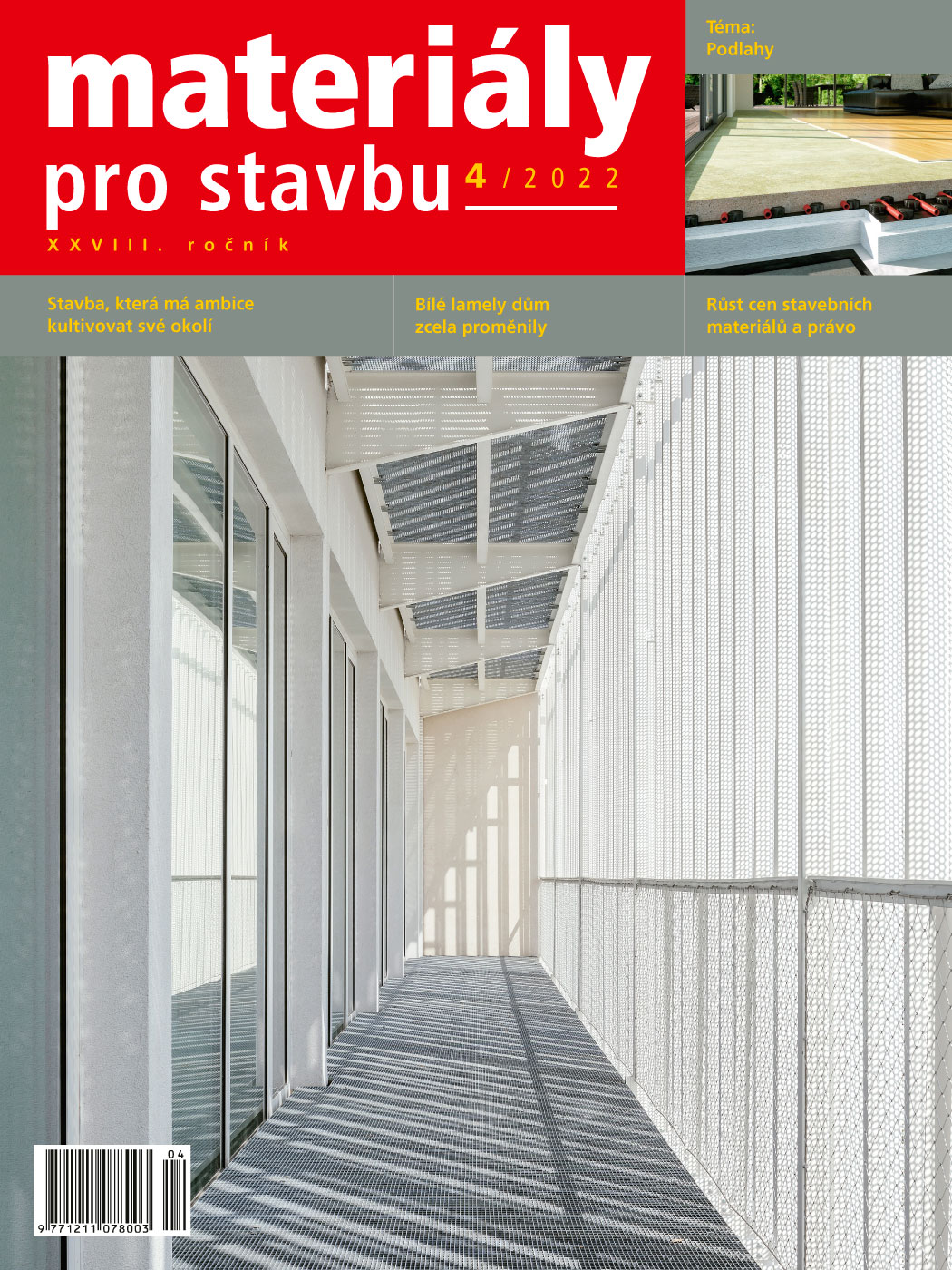 materiály pro stavbu 4 / 2022

XXVIII. ročník

Téma: Podlahy

Stavba, která má ambice kultivovat své okolí

Bílé lamely dům zcela proměnily

Růst cen stavebních materiálů a právo

04

9 771211 078003